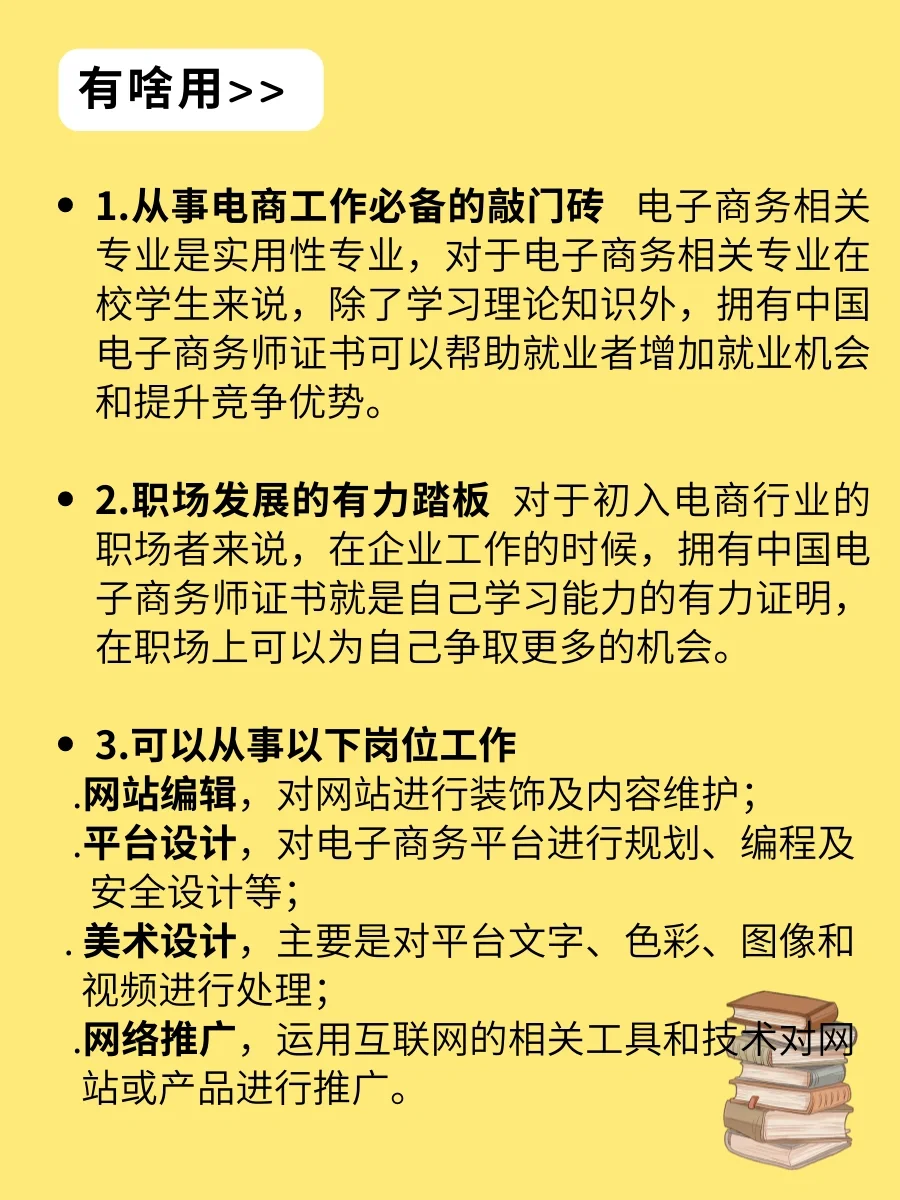 有啥用>>

• 1.从事电商工作必备的敲门砖 电子商务相关专业是实用性专业，对于电子商务相关专业在校学生来说，除了学习理论知识外，拥有中国电子商务师证书可以帮助就业者增加就业机会和提升竞争优势。

• 2.职场发展的有力踏板 对于初入电商行业的职场者来说，在企业工作的时候，拥有中国电子商务师证书就是自己学习能力的有力证明，在职场上可以为自己争取更多的机会。

• 3.可以从事以下岗位工作
.网站编辑，对网站进行装饰及内容维护；
.平台设计，对电子商务平台进行规划、编程及安全设计等；
.美术设计，主要是对平台文字、色彩、图像和视频进行处理；
.网络推广，运用互联网的相关工具和技术对网站或产品进行推广。